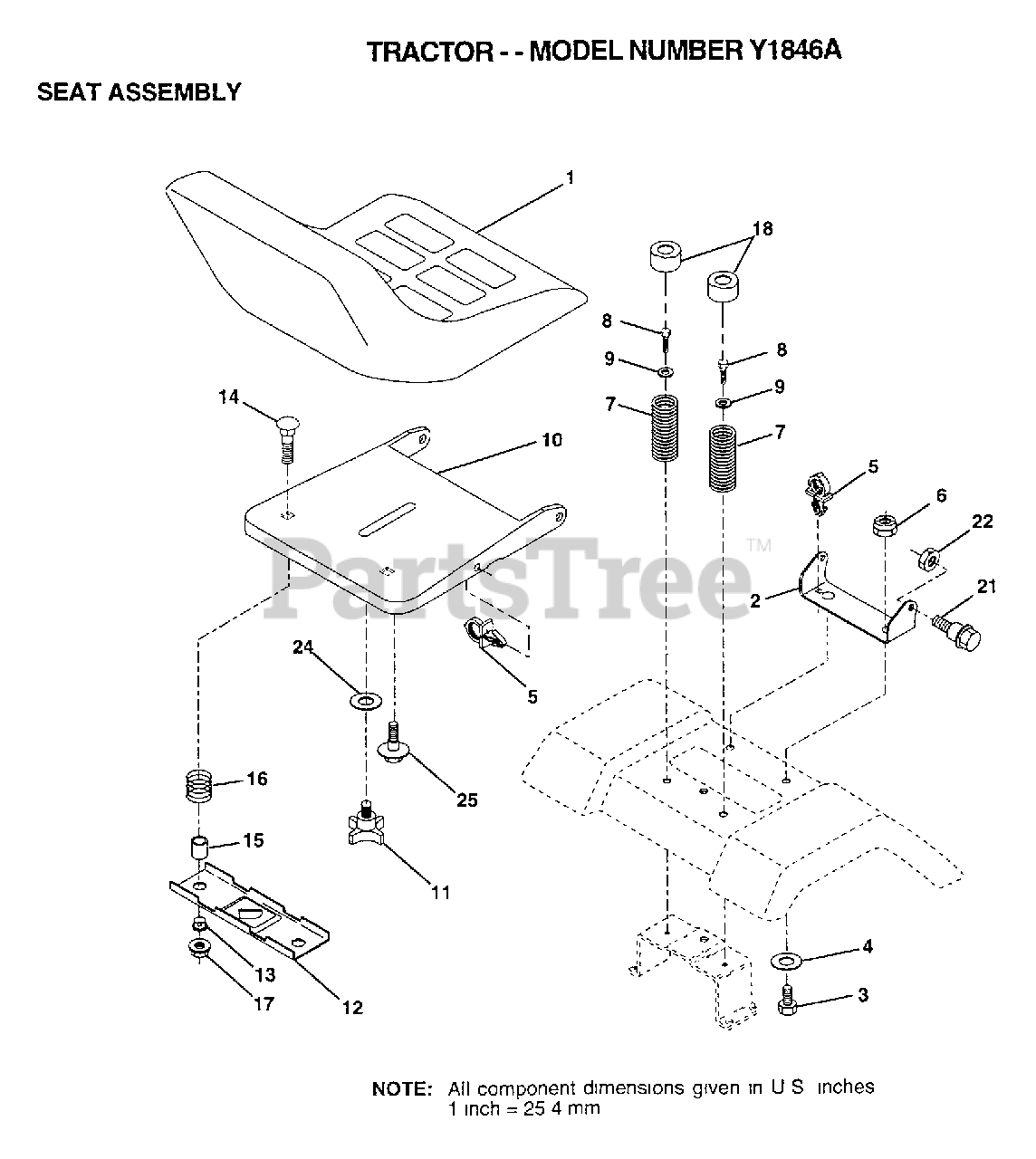 TRACTOR - - MODEL NUMBER Y1846A

SEAT ASSEMBLY

1
18
8
8
9
9
7
7
14
10
5
6
22
PartsTree™
2
21
24
5
16
25
15
11
13
17
12
4
3

NOTE: All component dimensions given in U S inches
1 inch = 25 4 mm